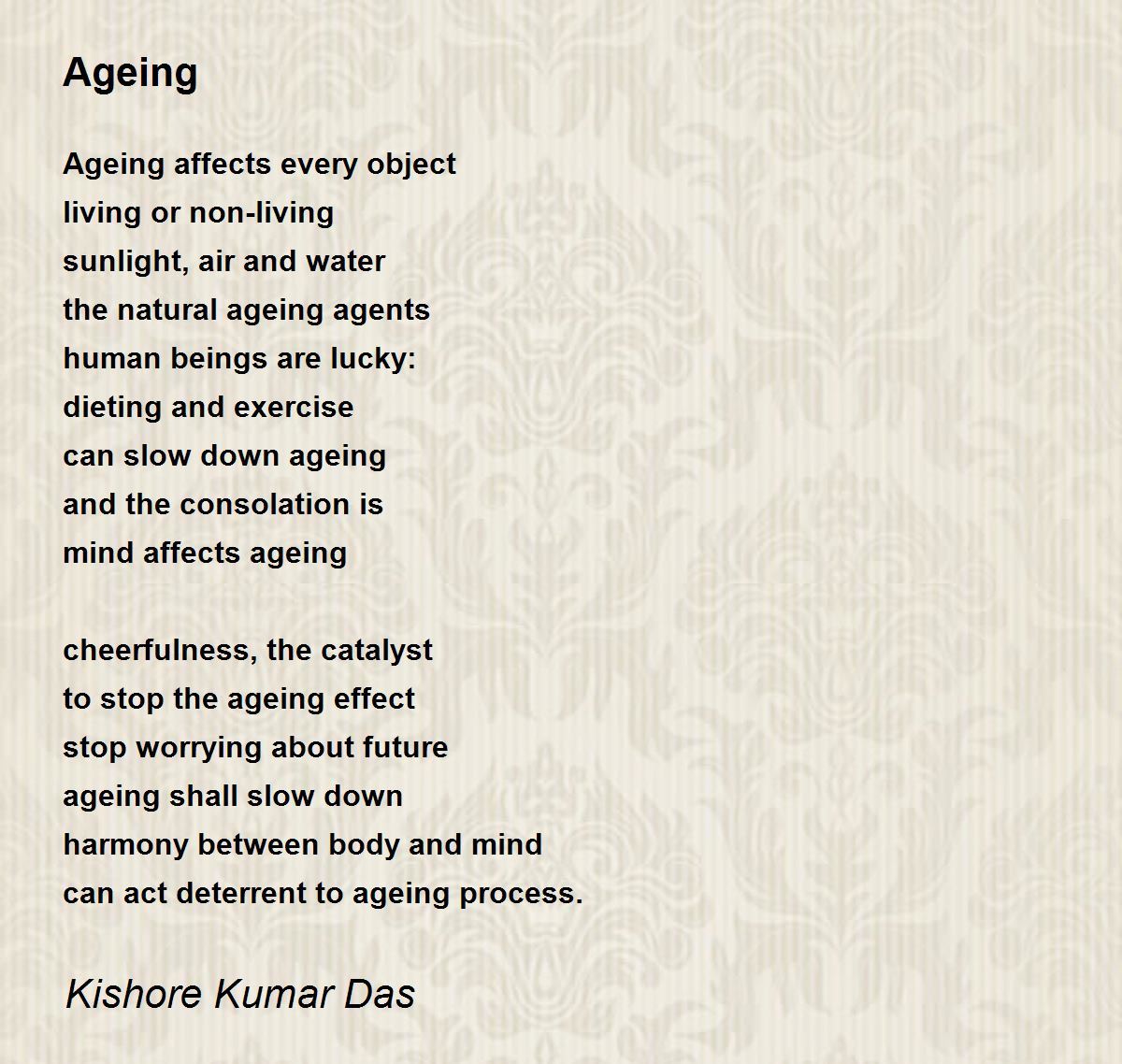 Ageing

Ageing affects every object
living or non-living
sunlight, air and water
the natural ageing agents
human beings are lucky:
dieting and exercise
can slow down ageing
and the consolation is
mind affects ageing

cheerfulness, the catalyst
to stop the ageing effect
stop worrying about future
ageing shall slow down
harmony between body and mind
can act deterrent to ageing process.

Kishore Kumar Das